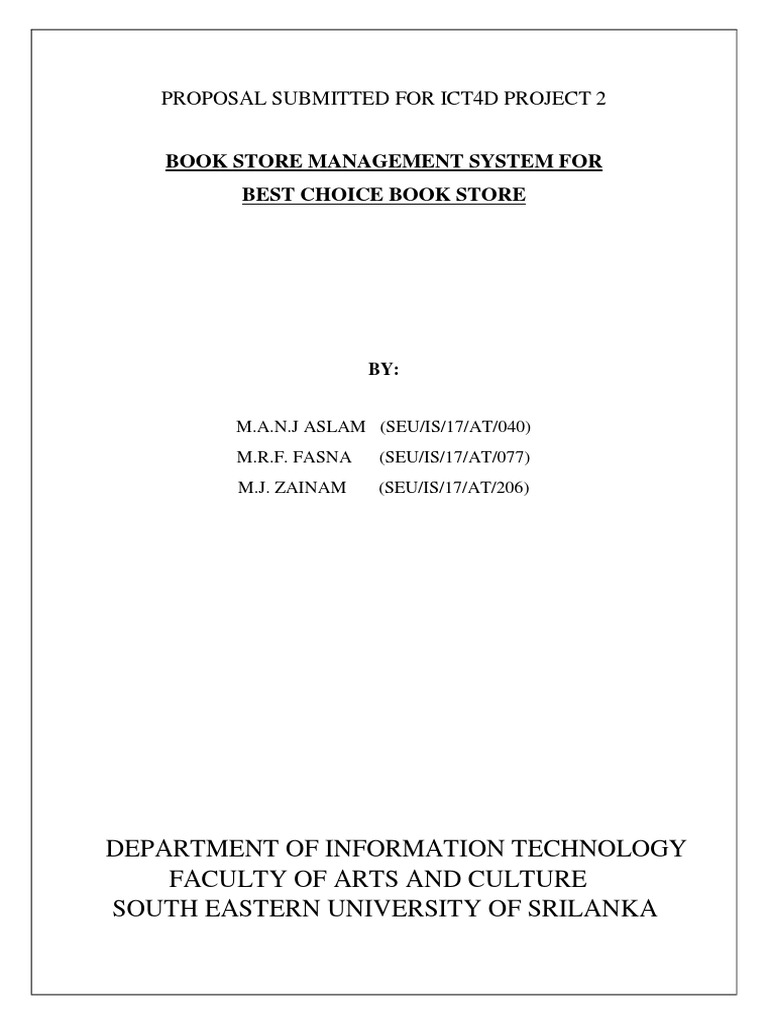 PROPOSAL SUBMITTED FOR ICT4D PROJECT 2

BOOK STORE MANAGEMENT SYSTEM FOR
BEST CHOICE BOOK STORE

BY:

M.A.N.J ASLAM (SEU/IS/17/AT/040)
M.R.F. FASNA (SEU/IS/17/AT/077)
M.J. ZAINAM (SEU/IS/17/AT/206)

DEPARTMENT OF INFORMATION TECHNOLOGY
FACULTY OF ARTS AND CULTURE
SOUTH EASTERN UNIVERSITY OF SRILANKA